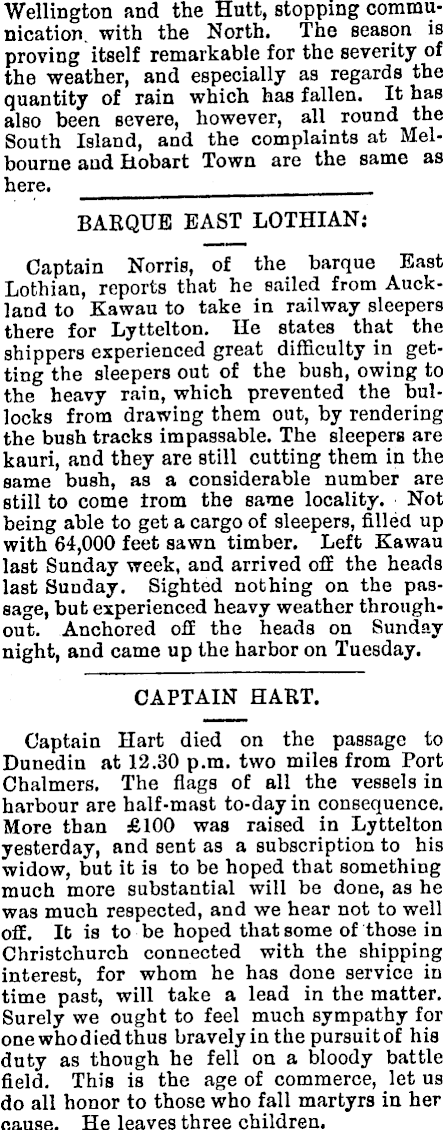 Wellington and the Hutt, stopping communication with the North. The season is proving itself remarkable for the severity of the weather, and especially as regards the quantity of rain which has fallen. It has also been severe, however, all round the South Island, and the complaints at Melbourne and Hobart Town are the same as here.

BARQUE EAST LOTHIAN:

Captain Norris, of the barque East Lothian, reports that he sailed from Auckland to Kawau to take in railway sleepers there for Lyttelton. He states that the shippers experienced great difficulty in getting the sleepers out of the bush, owing to the heavy rain, which prevented the bullocks from drawing them out, by rendering the bush tracks impassable. The sleepers are kauri, and they are still cutting them in the same bush, as a considerable number are still to come from the same locality. Not being able to get a cargo of sleepers, filled up with 64,000 feet sawn timber. Left Kawau last Sunday week, and arrived off the heads last Sunday. Sighted nothing on the passage, but experienced heavy weather throughout. Anchored off the heads on Sunday night, and came up the harbor on Tuesday.

CAPTAIN HART.

Captain Hart died on the passage to Dunedin at 12.30 p.m. two miles from Port Chalmers. The flags of all the vessels in harbour are half-mast to-day in consequence. More than £100 was raised in Lyttelton yesterday, and sent as a subscription to his widow, but it is to be hoped that something much more substantial will be done, as he was much respected, and we hear not to well off. It is to be hoped that some of those in Christchurch connected with the shipping interest, for whom he has done service in time past, will take a lead in the matter. Surely we ought to feel much sympathy for one who died thus bravely in the pursuit of his duty as though he fell on a bloody battle field. This is the age of commerce, let us do all honor to those who fall martyrs in her cause. He leaves three children.